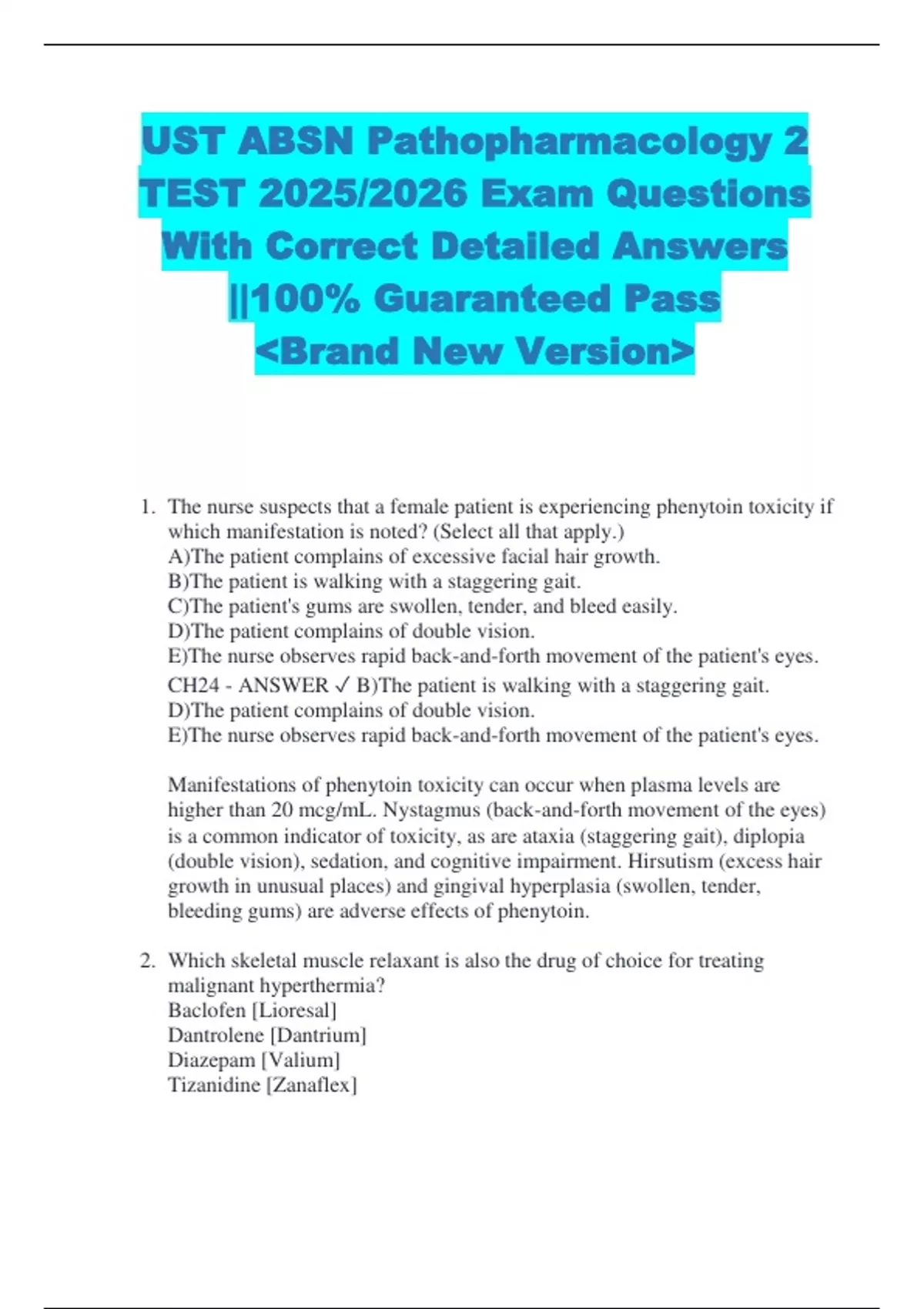 UST ABSN Pathopharmacology 2 TEST 2025/2026 Exam Questions With Correct Detailed Answers ||100% Guaranteed Pass <Brand New Version>

1. The nurse suspects that a female patient is experiencing phenytoin toxicity if which manifestation is noted? (Select all that apply.)
A)The patient complains of excessive facial hair growth.
B)The patient is walking with a staggering gait.
C)The patient's gums are swollen, tender, and bleed easily.
D)The patient complains of double vision.
E)The nurse observes rapid back-and-forth movement of the patient's eyes.
CH24 - ANSWER ✓ B)The patient is walking with a staggering gait.
D)The patient complains of double vision.
E)The nurse observes rapid back-and-forth movement of the patient's eyes.

Manifestations of phenytoin toxicity can occur when plasma levels are higher than 20 mcg/mL. Nystagmus (back-and-forth movement of the eyes) is a common indicator of toxicity, as are ataxia (staggering gait), diplopia (double vision), sedation, and cognitive impairment. Hirsutism (excess hair growth in unusual places) and gingival hyperplasia (swollen, tender, bleeding gums) are adverse effects of phenytoin.

2. Which skeletal muscle relaxant is also the drug of choice for treating malignant hyperthermia?
Baclofen [Lioresal]
Dantrolene [Dantrium]
Diazepam [Valium]
Tizanidine [Zanaflex]